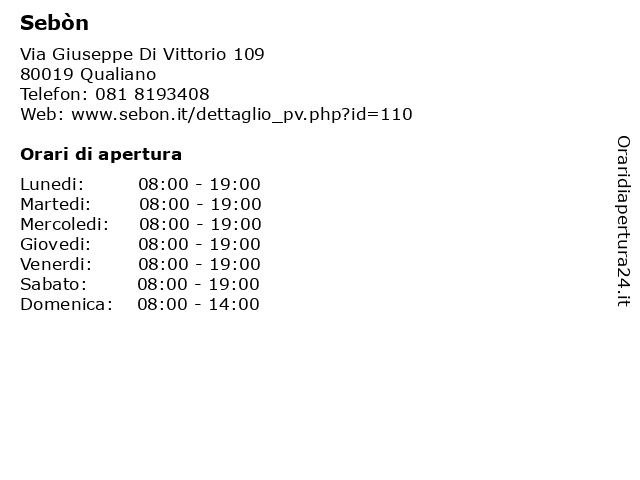 Sebòn

Via Giuseppe Di Vittorio 109
80019 Qualiano
Telefon: 081 8193408
Web: www.sebon.it/dettaglio_pv.php?id=110

Orari di apertura

| | |
|---|---|
| Lunedi: | 08:00 - 19:00 |
| Martedi: | 08:00 - 19:00 |
| Mercoledi: | 08:00 - 19:00 |
| Giovedi: | 08:00 - 19:00 |
| Venerdi: | 08:00 - 19:00 |
| Sabato: | 08:00 - 19:00 |
| Domenica: | 08:00 - 14:00 |

Oraridiapertura24.it